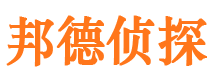 邦德侦探